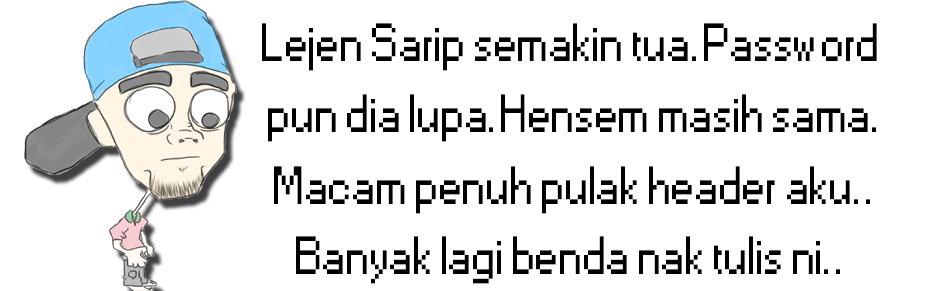 Lejen Sarip semakin tua.Password pun dia lupa.Hensem masih sama. Macam penuh pulak header aku.. Banyak lagi benda nak tulis ni..